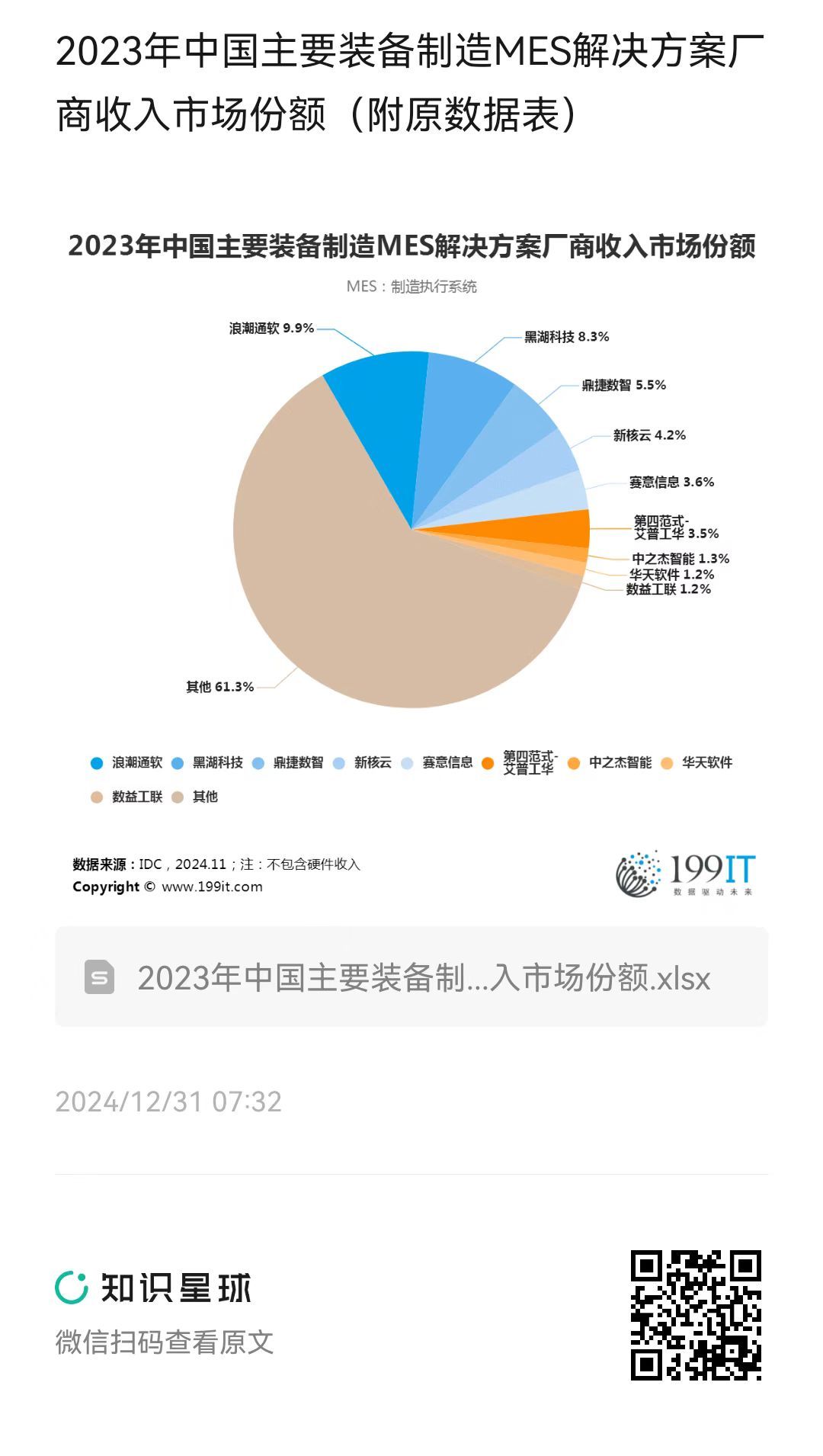 2023年中国主要装备制造MES解决方案厂商收入市场份额（附原数据表）

2023年中国主要装备制造MES解决方案厂商收入市场份额

MES：制造执行系统

浪潮通软 9.9%
黑湖科技 8.3%
鼎捷数智 5.5%
新核云 4.2%
赛意信息 3.6%
第四范式-艾普工华 3.5%
中之杰智能 1.3%
华天软件 1.2%
数益工联 1.2%
其他 61.3%

浪潮通软 黑湖科技 鼎捷数智 新核云 赛意信息 第四范式-艾普工华 中之杰智能 华天软件 数益工联 其他

数据来源：IDC，2024.11；注：不包含硬件收入
Copyright © www.199it.com

199IT
数据驱动未来

2023年中国主要装备制...入市场份额.xlsx

2024/12/31 07:32

知识星球
微信扫码查看原文